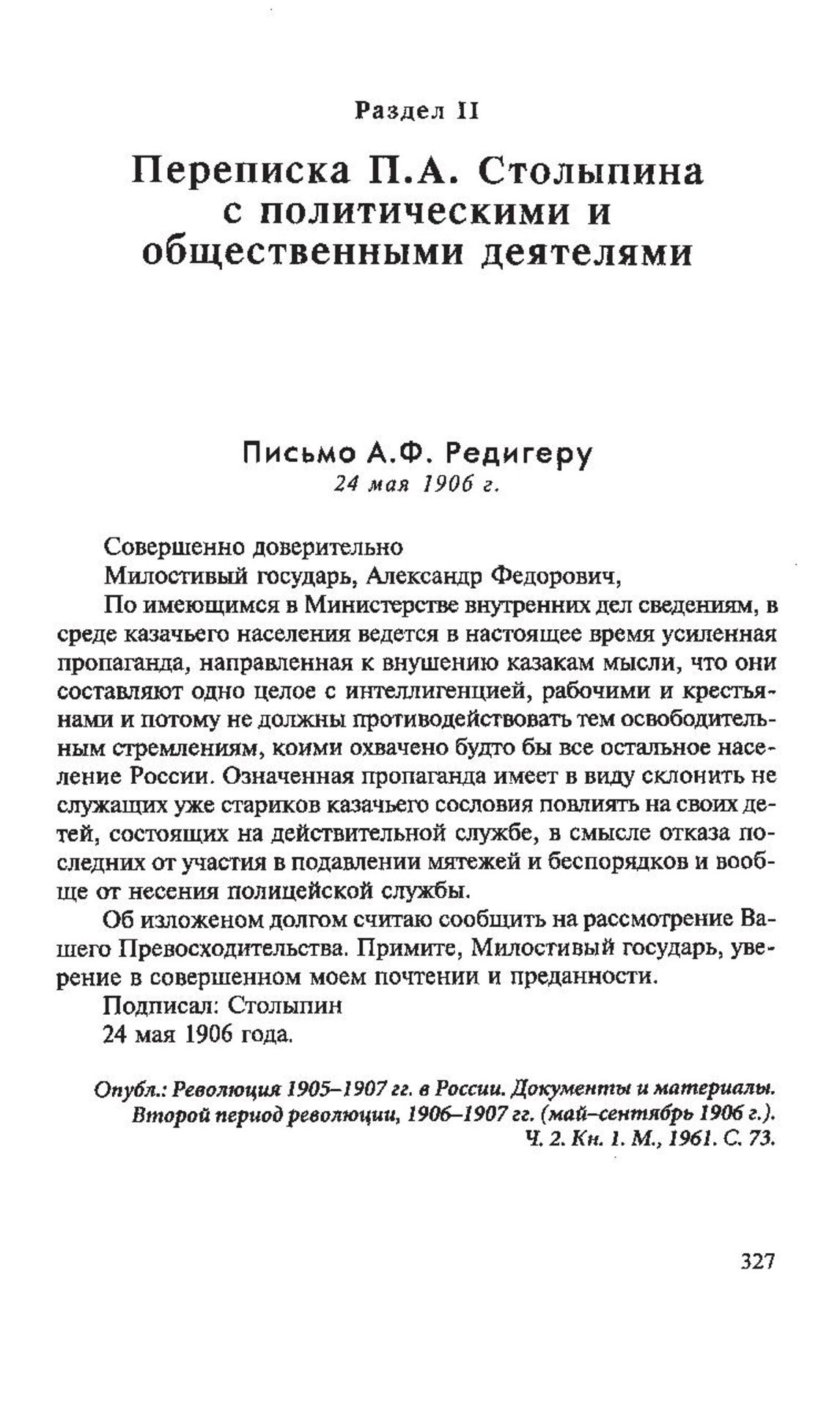 Раздел II

Переписка П.А. Столыпина с политическими и общественными деятелями

Письмо А.Ф. Редигеру
24 мая 1906 г.

Совершенно доверительно
Милостивый государь, Александр Федорович,
По имеющимся в Министерстве внутренних дел сведениям, в среде казачьего населения ведется в настоящее время усиленная пропаганда, направленная к внушению казакам мысли, что они составляют одно целое с интеллигенцией, рабочими и крестьянами и потому не должны противодействовать тем освободительным стремлениям, коими охвачено будто бы все остальное население России. Означенная пропаганда имеет в виду склонить не служащих уже стариков казачьего сословия повлиять на своих детей, состоящих на действительной службе, в смысле отказа последних от участия в подавлении мятежей и беспорядков и вообще от несения полицейской службы.
Об изложеном долгом считаю сообщить на рассмотрение Вашего Превосходительства. Примите, Милостивый государь, уверение в совершенном моем почтении и преданности.
Подписал: Столыпин
24 мая 1906 года.

Опубл.: Революция 1905–1907 гг. в России. Документы и материалы. Второй период революции, 1906–1907 гг. (май–сентябрь 1906 г.). Ч. 2. Кн. 1. М., 1961. С. 73.

327